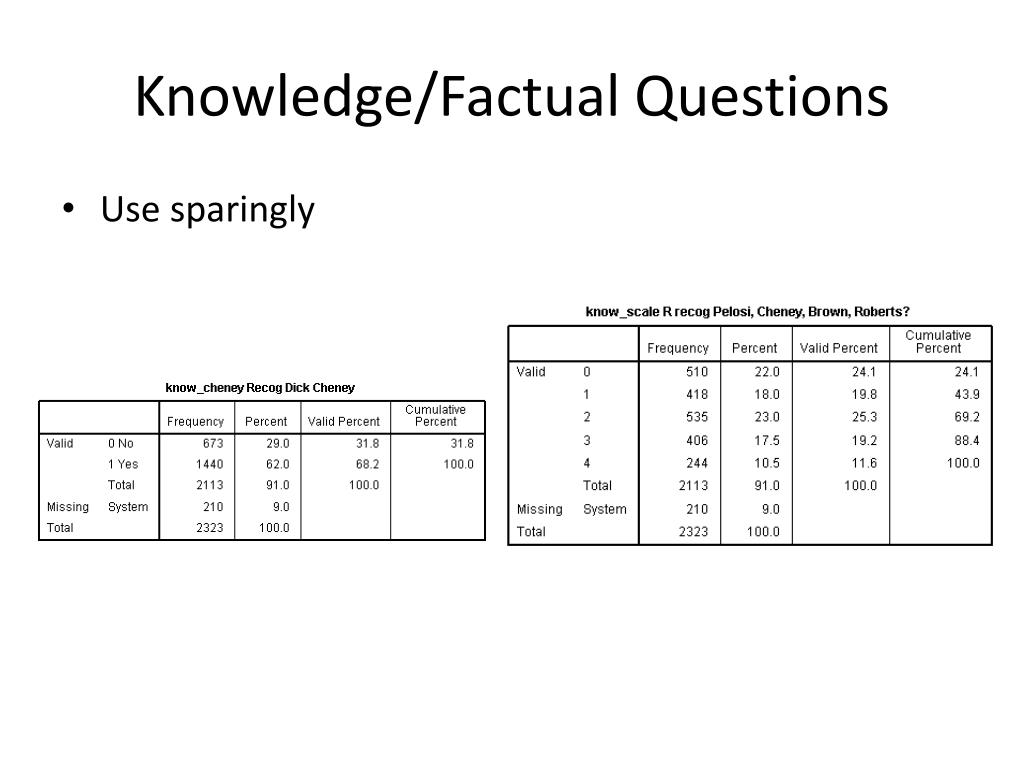 Knowledge/Factual Questions

• Use sparingly

know_cheney Recog Dick Cheney

| | | Frequency | Percent | Valid Percent | Cumulative Percent |
|---|---|---|---|---|---|
| Valid | 0 No | 673 | 29.0 | 31.8 | 31.8 |
| | 1 Yes | 1440 | 62.0 | 68.2 | 100.0 |
| | Total | 2113 | 91.0 | 100.0 | |
| Missing | System | 210 | 9.0 | | |
| Total | | 2323 | 100.0 | | |

know_scale R recog Pelosi, Cheney, Brown, Roberts?

| | | Frequency | Percent | Valid Percent | Cumulative Percent |
|---|---|---|---|---|---|
| Valid | 0 | 510 | 22.0 | 24.1 | 24.1 |
| | 1 | 418 | 18.0 | 19.8 | 43.9 |
| | 2 | 535 | 23.0 | 25.3 | 69.2 |
| | 3 | 406 | 17.5 | 19.2 | 88.4 |
| | 4 | 244 | 10.5 | 11.6 | 100.0 |
| | Total | 2113 | 91.0 | 100.0 | |
| Missing | System | 210 | 9.0 | | |
| Total | | 2323 | 100.0 | | |